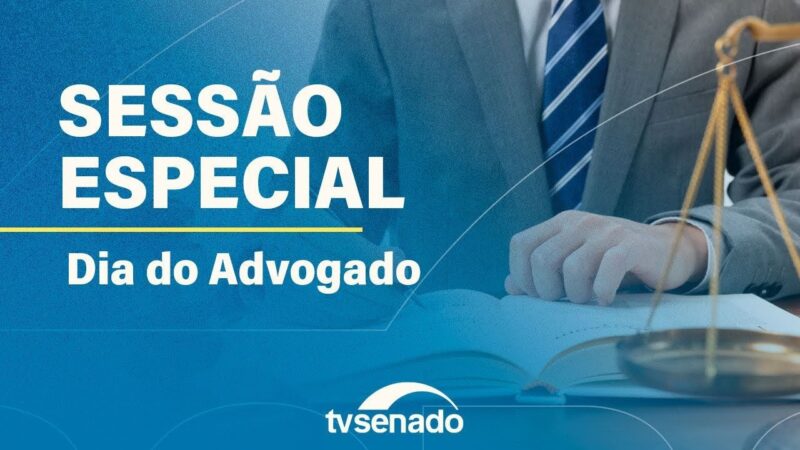 SESSÃO ESPECIAL

Dia do Advogado

tvsenado